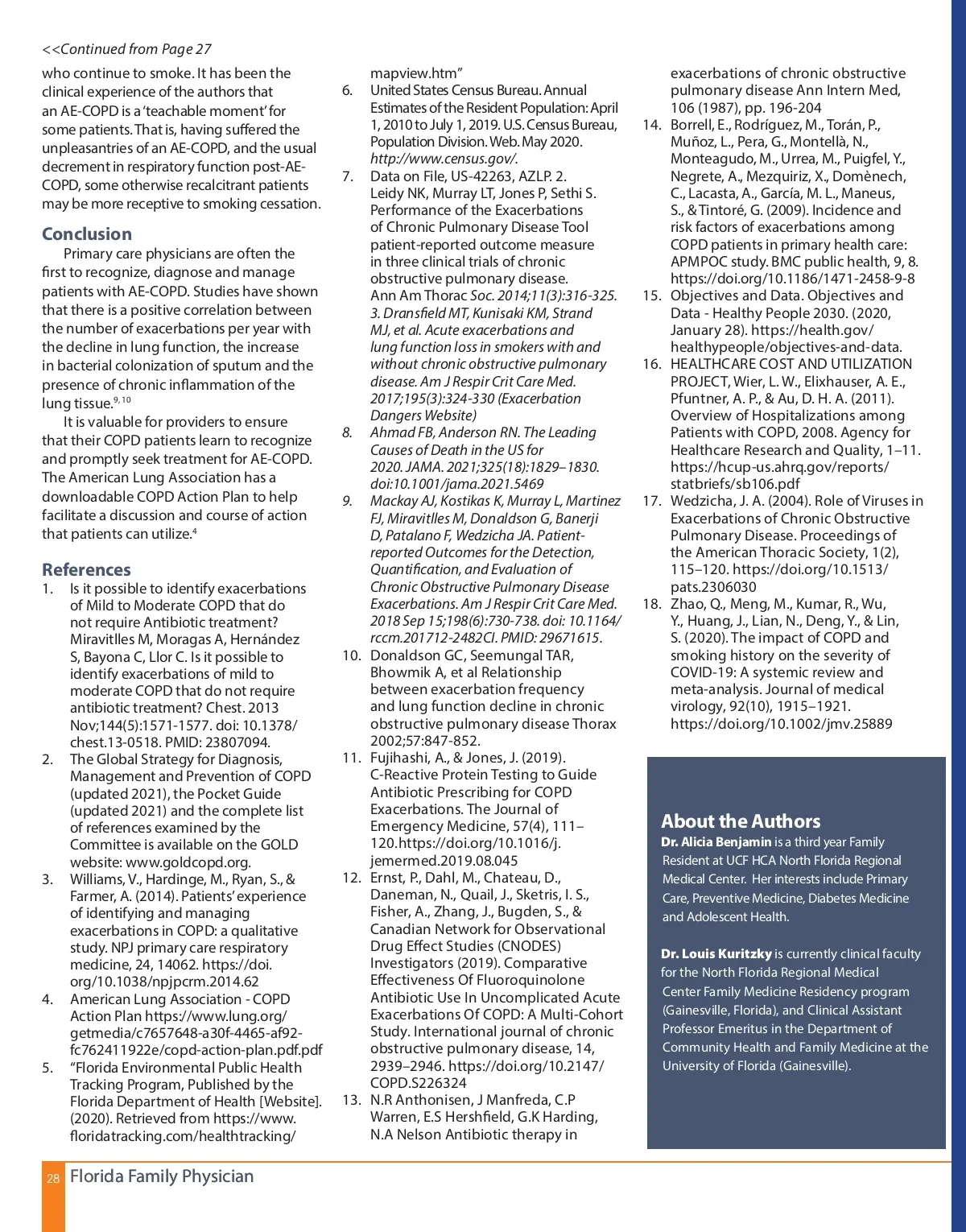 <<Continued from Page 27

who continue to smoke. It has been the clinical experience of the authors that an AE-COPD is a 'teachable moment' for some patients. That is, having suffered the unpleasantries of an AE-COPD, and the usual decrement in respiratory function post-AE-COPD, some otherwise recalcitrant patients may be more receptive to smoking cessation.

Conclusion

Primary care physicians are often the first to recognize, diagnose and manage patients with AE-COPD. Studies have shown that there is a positive correlation between the number of exacerbations per year with the decline in lung function, the increase in bacterial colonization of sputum and the presence of chronic inflammation of the lung tissue.$^{9, 10}$

It is valuable for providers to ensure that their COPD patients learn to recognize and promptly seek treatment for AE-COPD. The American Lung Association has a downloadable COPD Action Plan to help facilitate a discussion and course of action that patients can utilize.$^{4}$

References

1. Is it possible to identify exacerbations of Mild to Moderate COPD that do not require Antibiotic treatment? Miravitlles M, Moragas A, Hernández S, Bayona C, Llor C. Is it possible to identify exacerbations of mild to moderate COPD that do not require antibiotic treatment? Chest. 2013 Nov;144(5):1571-1577. doi: 10.1378/chest.13-0518. PMID: 23807094.
2. The Global Strategy for Diagnosis, Management and Prevention of COPD (updated 2021), the Pocket Guide (updated 2021) and the complete list of references examined by the Committee is available on the GOLD website: www.goldcopd.org.
3. Williams, V., Hardinge, M., Ryan, S., & Farmer, A. (2014). Patients' experience of identifying and managing exacerbations in COPD: a qualitative study. NPJ primary care respiratory medicine, 24, 14062. https://doi.org/10.1038/npjpcrm.2014.62
4. American Lung Association - COPD Action Plan https://www.lung.org/getmedia/c7657648-a30f-4465-af92-fc762411922e/copd-action-plan.pdf.pdf
5. "Florida Environmental Public Health Tracking Program, Published by the Florida Department of Health [Website]. (2020). Retrieved from https://www.floridatracking.com/healthtracking/mapview.htm"
6. United States Census Bureau. Annual Estimates of the Resident Population: April 1, 2010 to July 1, 2019. U.S. Census Bureau, Population Division. Web. May 2020. http://www.census.gov/.
7. Data on File, US-42263, AZLP. 2. Leidy NK, Murray LT, Jones P, Sethi S. Performance of the Exacerbations of Chronic Pulmonary Disease Tool patient-reported outcome measure in three clinical trials of chronic obstructive pulmonary disease. Ann Am Thorac Soc. 2014;11(3):316-325. 3. Dransfield MT, Kunisaki KM, Strand MJ, et al. Acute exacerbations and lung function loss in smokers with and without chronic obstructive pulmonary disease. Am J Respir Crit Care Med. 2017;195(3):324-330 (Exacerbation Dangers Website)
8. Ahmad FB, Anderson RN. The Leading Causes of Death in the US for 2020. JAMA. 2021;325(18):1829–1830. doi:10.1001/jama.2021.5469
9. Mackay AJ, Kostikas K, Murray L, Martinez FJ, Miravitlles M, Donaldson G, Banerji D, Patalano F, Wedzicha JA. Patient-reported Outcomes for the Detection, Quantification, and Evaluation of Chronic Obstructive Pulmonary Disease Exacerbations. Am J Respir Crit Care Med. 2018 Sep 15;198(6):730-738. doi: 10.1164/rccm.201712-2482CI. PMID: 29671615.
10. Donaldson GC, Seemungal TAR, Bhowmik A, et al Relationship between exacerbation frequency and lung function decline in chronic obstructive pulmonary disease Thorax 2002;57:847-852.
11. Fujihashi, A., & Jones, J. (2019). C-Reactive Protein Testing to Guide Antibiotic Prescribing for COPD Exacerbations. The Journal of Emergency Medicine, 57(4), 111–120.https://doi.org/10.1016/j.jemermed.2019.08.045
12. Ernst, P., Dahl, M., Chateau, D., Daneman, N., Quail, J., Sketris, I. S., Fisher, A., Zhang, J., Bugden, S., & Canadian Network for Observational Drug Effect Studies (CNODES) Investigators (2019). Comparative Effectiveness Of Fluoroquinolone Antibiotic Use In Uncomplicated Acute Exacerbations Of COPD: A Multi-Cohort Study. International journal of chronic obstructive pulmonary disease, 14, 2939–2946. https://doi.org/10.2147/COPD.S226324
13. N.R Anthonisen, J Manfreda, C.P Warren, E.S Hershfield, G.K Harding, N.A Nelson Antibiotic therapy in exacerbations of chronic obstructive pulmonary disease Ann Intern Med, 106 (1987), pp. 196-204
14. Borrell, E., Rodríguez, M., Torán, P., Muñoz, L., Pera, G., Montellà, N., Monteagudo, M., Urrea, M., Puigfel, Y., Negrete, A., Mezquiriz, X., Domènech, C., Lacasta, A., García, M. L., Maneus, S., & Tintoré, G. (2009). Incidence and risk factors of exacerbations among COPD patients in primary health care: APMPOC study. BMC public health, 9, 8. https://doi.org/10.1186/1471-2458-9-8
15. Objectives and Data. Objectives and Data - Healthy People 2030. (2020, January 28). https://health.gov/healthypeople/objectives-and-data.
16. HEALTHCARE COST AND UTILIZATION PROJECT, Wier, L. W., Elixhauser, A. E., Pfuntner, A. P., & Au, D. H. A. (2011). Overview of Hospitalizations among Patients with COPD, 2008. Agency for Healthcare Research and Quality, 1–11. https://hcup-us.ahrq.gov/reports/statbriefs/sb106.pdf
17. Wedzicha, J. A. (2004). Role of Viruses in Exacerbations of Chronic Obstructive Pulmonary Disease. Proceedings of the American Thoracic Society, 1(2), 115–120. https://doi.org/10.1513/pats.2306030
18. Zhao, Q., Meng, M., Kumar, R., Wu, Y., Huang, J., Lian, N., Deng, Y., & Lin, S. (2020). The impact of COPD and smoking history on the severity of COVID-19: A systemic review and meta-analysis. Journal of medical virology, 92(10), 1915–1921. https://doi.org/10.1002/jmv.25889

About the Authors
Dr. Alicia Benjamin is a third year Family Resident at UCF HCA North Florida Regional Medical Center. Her interests include Primary Care, Preventive Medicine, Diabetes Medicine and Adolescent Health.

Dr. Louis Kuritzky is currently clinical faculty for the North Florida Regional Medical Center Family Medicine Residency program (Gainesville, Florida), and Clinical Assistant Professor Emeritus in the Department of Community Health and Family Medicine at the University of Florida (Gainesville).

28 Florida Family Physician